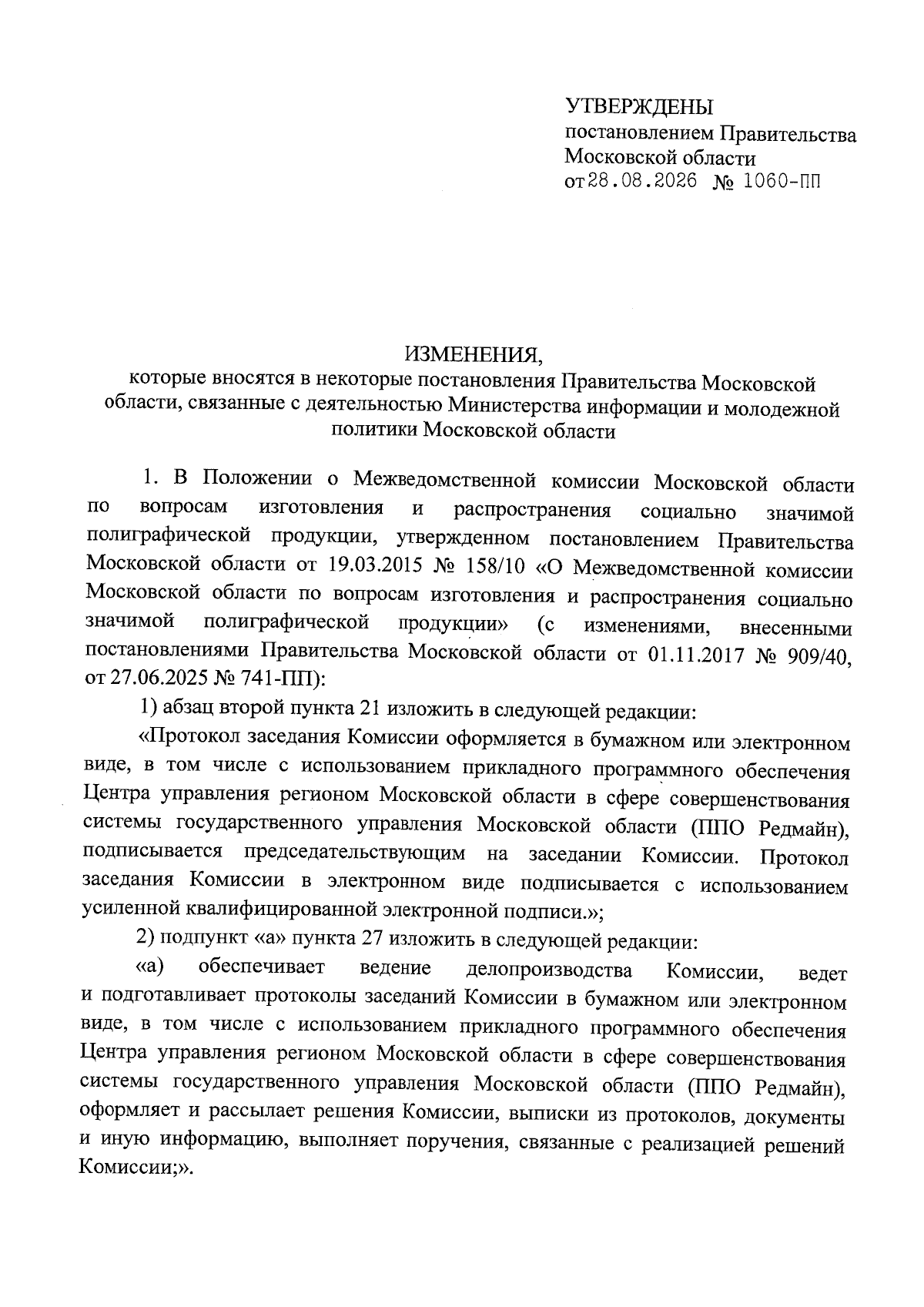 УТВЕРЖДЕНЫ
постановлением Правительства
Московской области
от 28.08.2026 № 1060-ПП

ИЗМЕНЕНИЯ,
которые вносятся в некоторые постановления Правительства Московской области, связанные с деятельностью Министерства информации и молодежной политики Московской области

1. В Положении о Межведомственной комиссии Московской области по вопросам изготовления и распространения социально значимой полиграфической продукции, утвержденном постановлением Правительства Московской области от 19.03.2015 № 158/10 «О Межведомственной комиссии Московской области по вопросам изготовления и распространения социально значимой полиграфической продукции» (с изменениями, внесенными постановлениями Правительства Московской области от 01.11.2017 № 909/40, от 27.06.2025 № 741-ПП):

1) абзац второй пункта 21 изложить в следующей редакции:

«Протокол заседания Комиссии оформляется в бумажном или электронном виде, в том числе с использованием прикладного программного обеспечения Центра управления регионом Московской области в сфере совершенствования системы государственного управления Московской области (ППО Редмайн), подписывается председательствующим на заседании Комиссии. Протокол заседания Комиссии в электронном виде подписывается с использованием усиленной квалифицированной электронной подписи.»;

2) подпункт «а» пункта 27 изложить в следующей редакции:

«а) обеспечивает ведение делопроизводства Комиссии, ведет и подготавливает протоколы заседаний Комиссии в бумажном или электронном виде, в том числе с использованием прикладного программного обеспечения Центра управления регионом Московской области в сфере совершенствования системы государственного управления Московской области (ППО Редмайн), оформляет и рассылает решения Комиссии, выписки из протоколов, документы и иную информацию, выполняет поручения, связанные с реализацией решений Комиссии;».